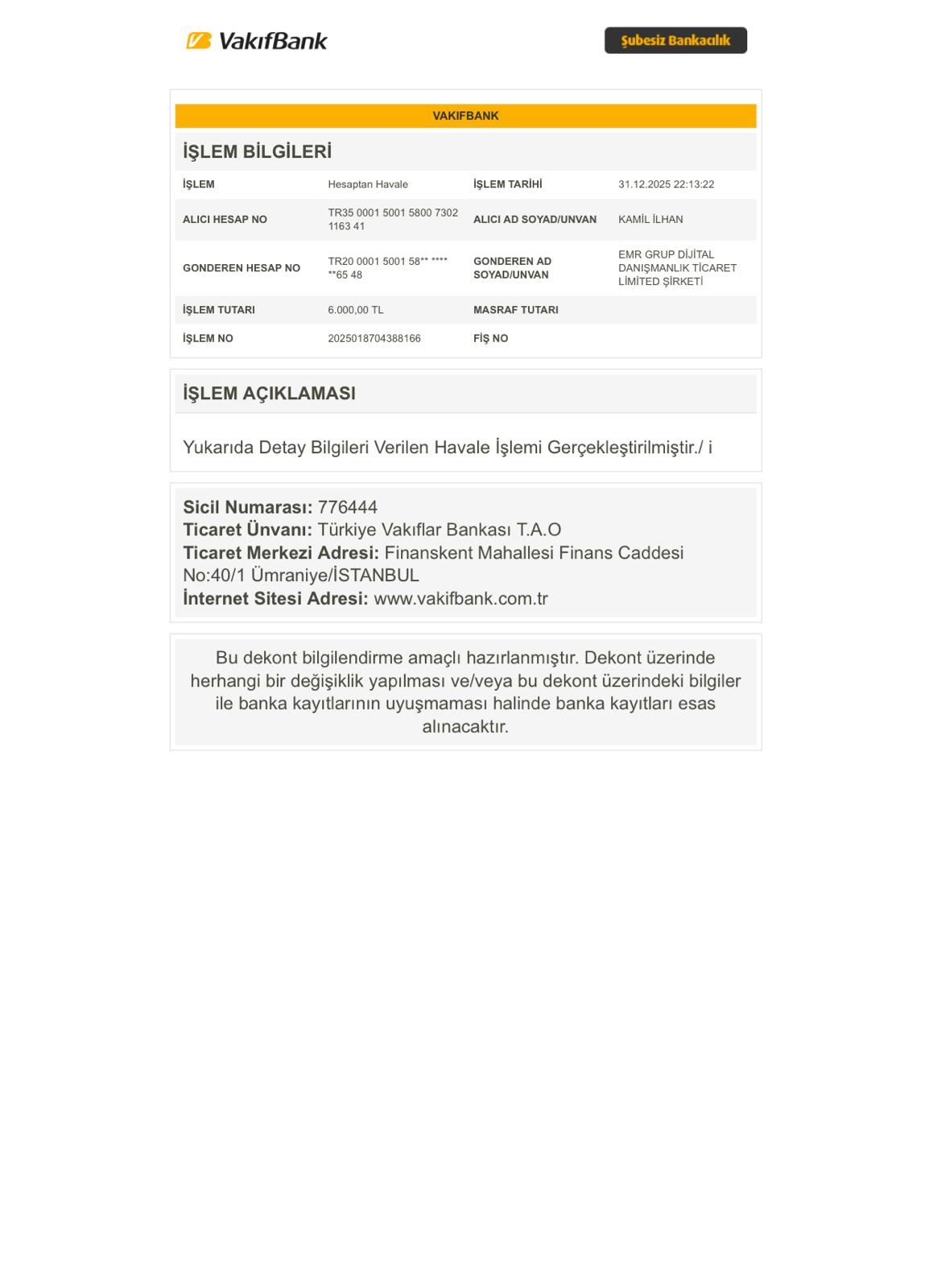 VakıfBank

Şubesiz Bankacılık

VAKIFBANK

İŞLEM BİLGİLERİ

| İŞLEM | Hesaptan Havale | İŞLEM TARİHİ | 31.12.2025 22:13:22 |
|---|---|---|---|
| ALICI HESAP NO | TR35 0001 5001 5800 7302 1163 41 | ALICI AD SOYAD/UNVAN | KAMİL İLHAN |
| GONDEREN HESAP NO | TR20 0001 5001 58** **** **65 48 | GONDEREN AD SOYAD/UNVAN | EMR GRUP DİJİTAL DANIŞMANLIK TİCARET LİMİTED ŞİRKETİ |
| İŞLEM TUTARI | 6.000,00 TL | MASRAF TUTARI | |
| İŞLEM NO | 2025018704388166 | FİŞ NO | |

İŞLEM AÇIKLAMASI

Yukarıda Detay Bilgileri Verilen Havale İşlemi Gerçekleştirilmiştir./ i

Sicil Numarası: 776444
Ticaret Ünvanı: Türkiye Vakıflar Bankası T.A.O
Ticaret Merkezi Adresi: Finanskent Mahallesi Finans Caddesi No:40/1 Ümraniye/İSTANBUL
İnternet Sitesi Adresi: www.vakifbank.com.tr

Bu dekont bilgilendirme amaçlı hazırlanmıştır. Dekont üzerinde herhangi bir değişiklik yapılması ve/veya bu dekont üzerindeki bilgiler ile banka kayıtlarının uyuşmaması halinde banka kayıtları esas alınacaktır.